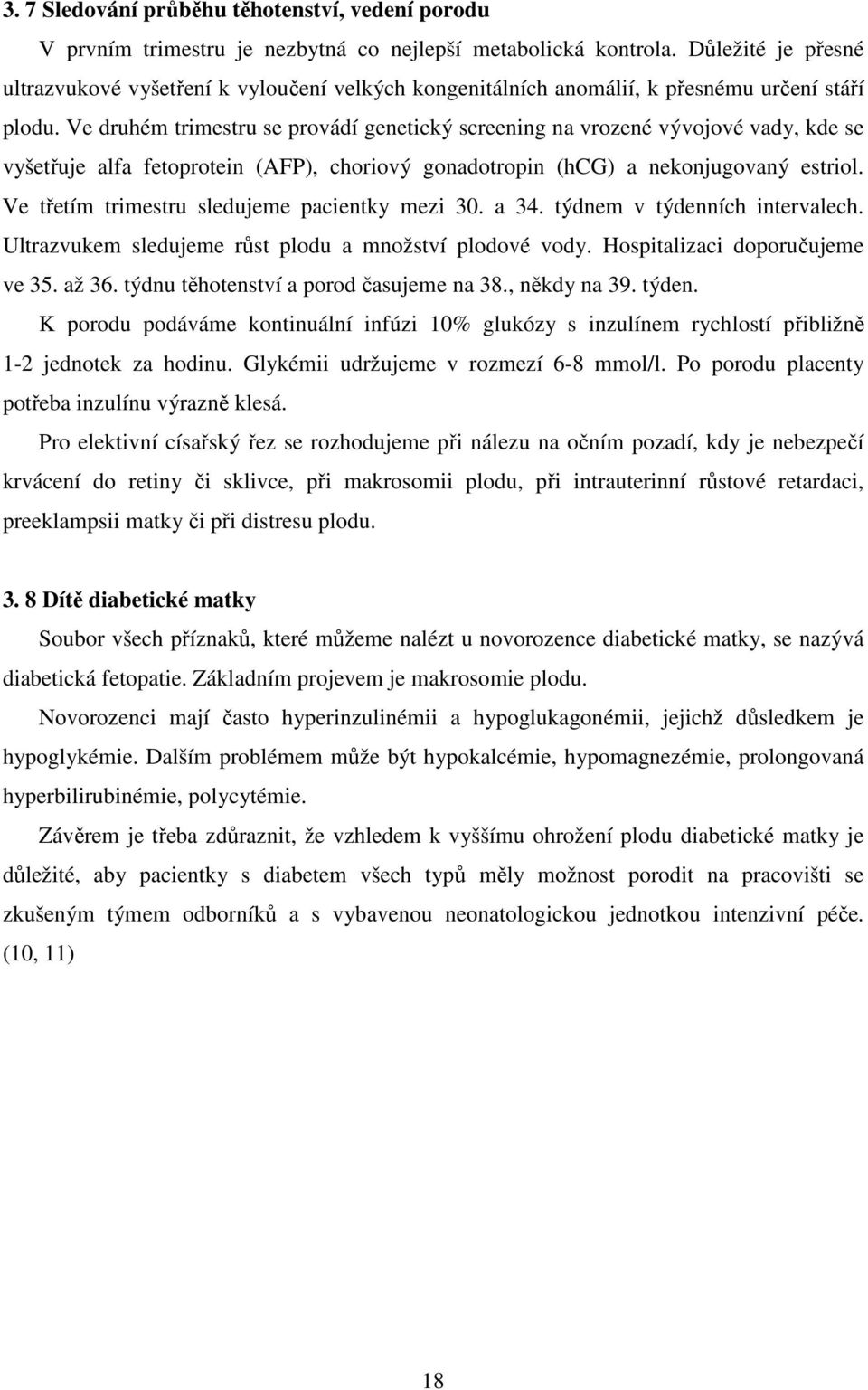 3. 7 Sledování průběhu těhotenství, vedení porodu

V prvním trimestru je nezbytná co nejlepší metabolická kontrola. Důležité je přesné ultrazvukové vyšetření k vyloučení velkých kongenitálních anomálií, k přesnému určení stáří plodu. Ve druhém trimestru se provádí genetický screening na vrozené vývojové vady, kde se vyšetřuje alfa fetoprotein (AFP), choriový gonadotropin (hCG) a nekonjugovaný estriol. Ve třetím trimestru sledujeme pacientky mezi 30. a 34. týdnem v týdenních intervalech. Ultrazvukem sledujeme růst plodu a množství plodové vody. Hospitalizaci doporučujeme ve 35. až 36. týdnu těhotenství a porod časujeme na 38., někdy na 39. týden.

K porodu podáváme kontinuální infúzi 10% glukózy s inzulínem rychlostí přibližně 1-2 jednotek za hodinu. Glykémii udržujeme v rozmezí 6-8 mmol/l. Po porodu placenty potřeba inzulínu výrazně klesá.

Pro elektivní císařský řez se rozhodujeme při nálezu na očním pozadí, kdy je nebezpečí krvácení do retiny či sklivce, při makrosomii plodu, při intrauterinní růstové retardaci, preeklampsii matky či při distresu plodu.

3. 8 Dítě diabetické matky

Soubor všech příznaků, které můžeme nalézt u novorozence diabetické matky, se nazývá diabetická fetopatie. Základním projevem je makrosomie plodu.

Novorozenci mají často hyperinzulinémii a hypoglukagonémii, jejichž důsledkem je hypoglykémie. Dalším problémem může být hypokalcémie, hypomagnezémie, prolongovaná hyperbilirubinémie, polycytémie.

Závěrem je třeba zdůraznit, že vzhledem k vyššímu ohrožení plodu diabetické matky je důležité, aby pacientky s diabetem všech typů měly možnost porodit na pracovišti se zkušeným týmem odborníků a s vybavenou neonatologickou jednotkou intenzivní péče. (10, 11)

18